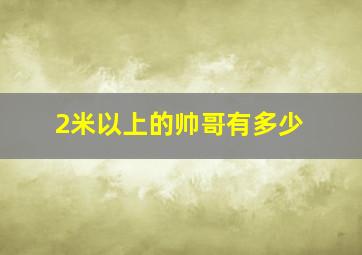 2米以上的帅哥有多少